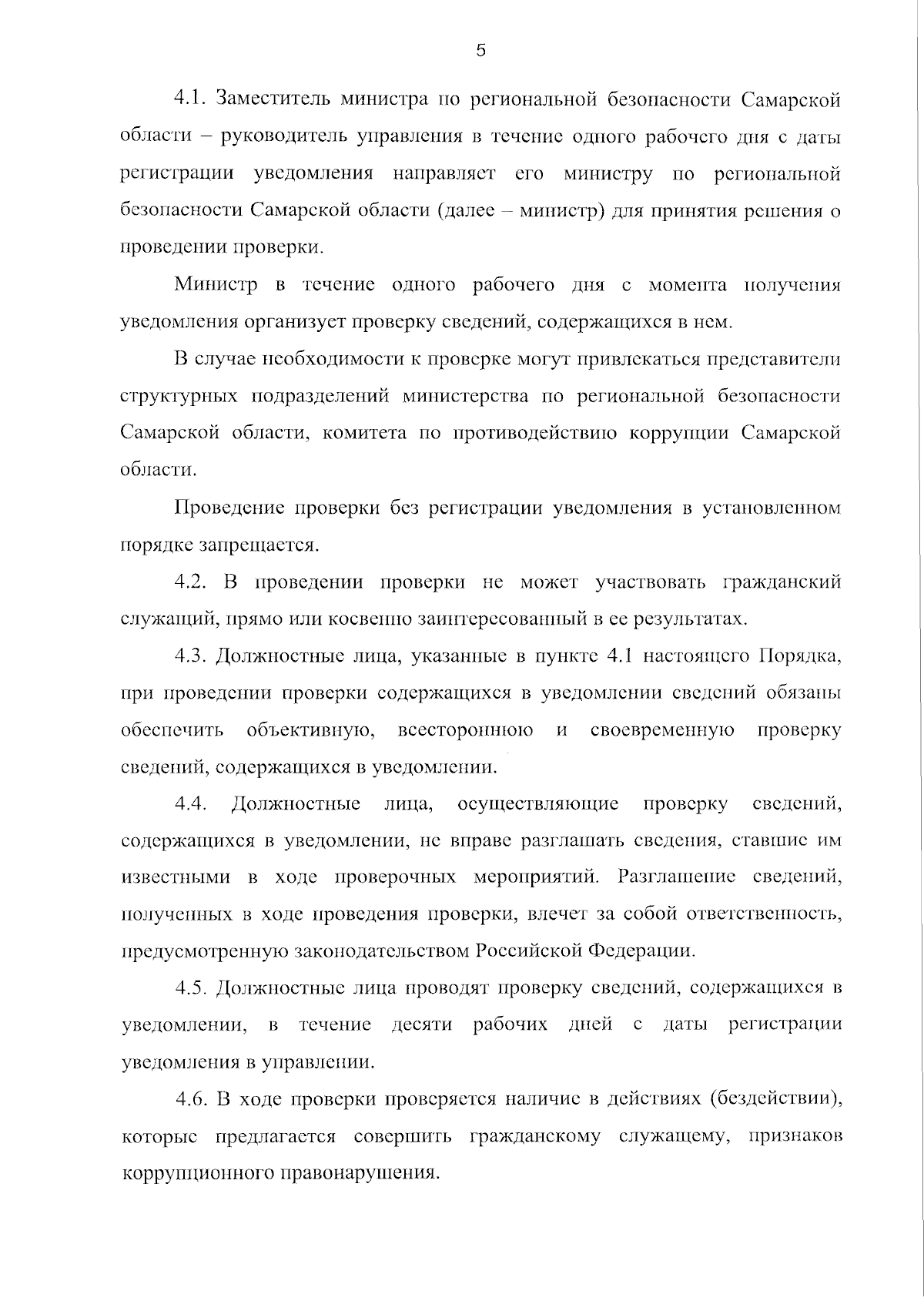 5

4.1. Заместитель министра по региональной безопасности Самарской области – руководитель управления в течение одного рабочего дня с даты регистрации уведомления направляет его министру по региональной безопасности Самарской области (далее – министр) для принятия решения о проведении проверки.

Министр в течение одного рабочего дня с момента получения уведомления организует проверку сведений, содержащихся в нем.

В случае необходимости к проверке могут привлекаться представители структурных подразделений министерства по региональной безопасности Самарской области, комитета по противодействию коррупции Самарской области.

Проведение проверки без регистрации уведомления в установленном порядке запрещается.

4.2. В проведении проверки не может участвовать гражданский служащий, прямо или косвенно заинтересованный в ее результатах.

4.3. Должностные лица, указанные в пункте 4.1 настоящего Порядка, при проведении проверки содержащихся в уведомлении сведений обязаны обеспечить объективную, всестороннюю и своевременную проверку сведений, содержащихся в уведомлении.

4.4. Должностные лица, осуществляющие проверку сведений, содержащихся в уведомлении, не вправе разглашать сведения, ставшие им известными в ходе проверочных мероприятий. Разглашение сведений, полученных в ходе проведения проверки, влечет за собой ответственность, предусмотренную законодательством Российской Федерации.

4.5. Должностные лица проводят проверку сведений, содержащихся в уведомлении, в течение десяти рабочих дней с даты регистрации уведомления в управлении.

4.6. В ходе проверки проверяется наличие в действиях (бездействии), которые предлагается совершить гражданскому служащему, признаков коррупционного правонарушения.